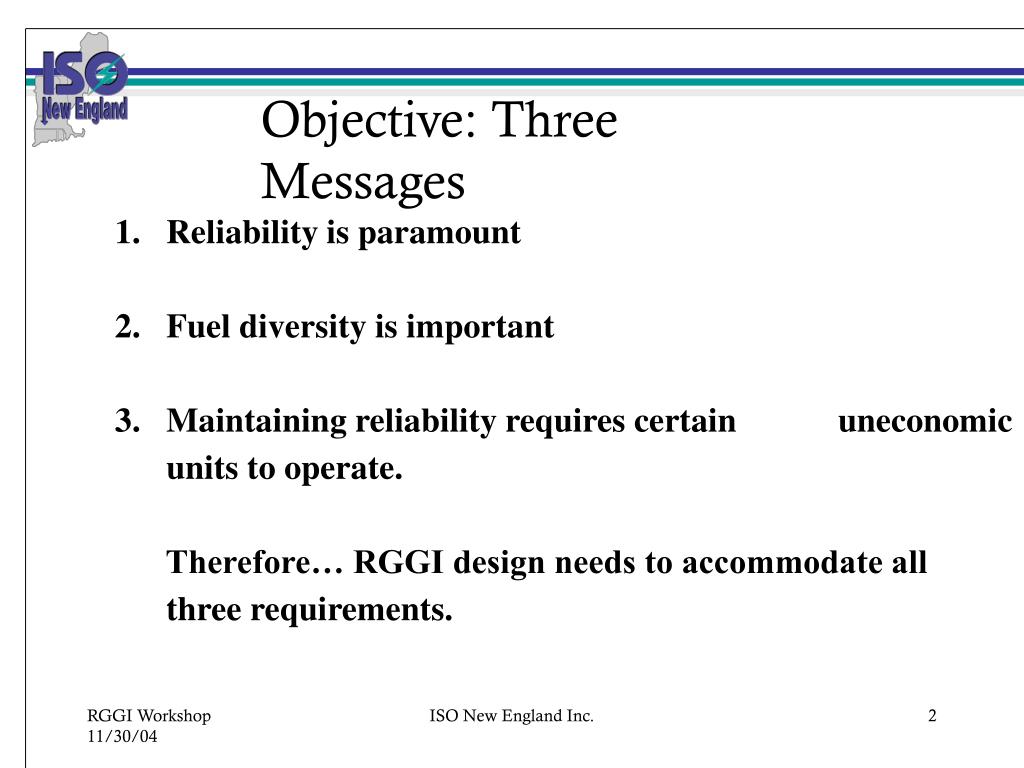 ISO New England

Objective: Three Messages

1. Reliability is paramount

2. Fuel diversity is important

3. Maintaining reliability requires certain uneconomic units to operate.

Therefore… RGGI design needs to accommodate all three requirements.

RGGI Workshop
11/30/04

ISO New England Inc.

2